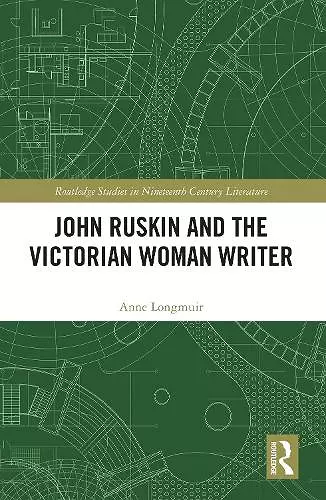 Routledge Studies in Nineteenth Century Literature

JOHN RUSKIN AND THE VICTORIAN WOMAN WRITER

Anne Longmuir

ROUTLEDGE